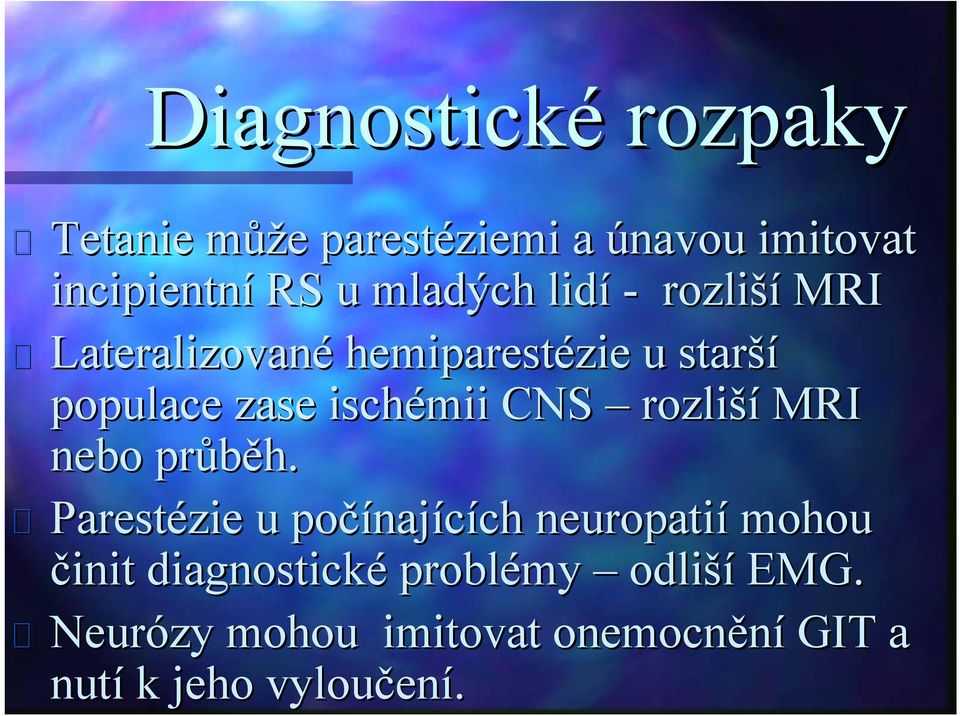 Diagnostické rozpaky

Tetanie může parestéziemi a únavou imitovat incipientní RS u mladých lidí - rozliší MRI

Lateralizované hemiparestézie u starší populace zase ischémii CNS – rozliší MRI nebo průběh.

Parestézie u počínajících neuropatií mohou činit diagnostické problémy – odliší EMG.

Neurózy mohou imitovat onemocnění GIT a nutí k jeho vyloučení.